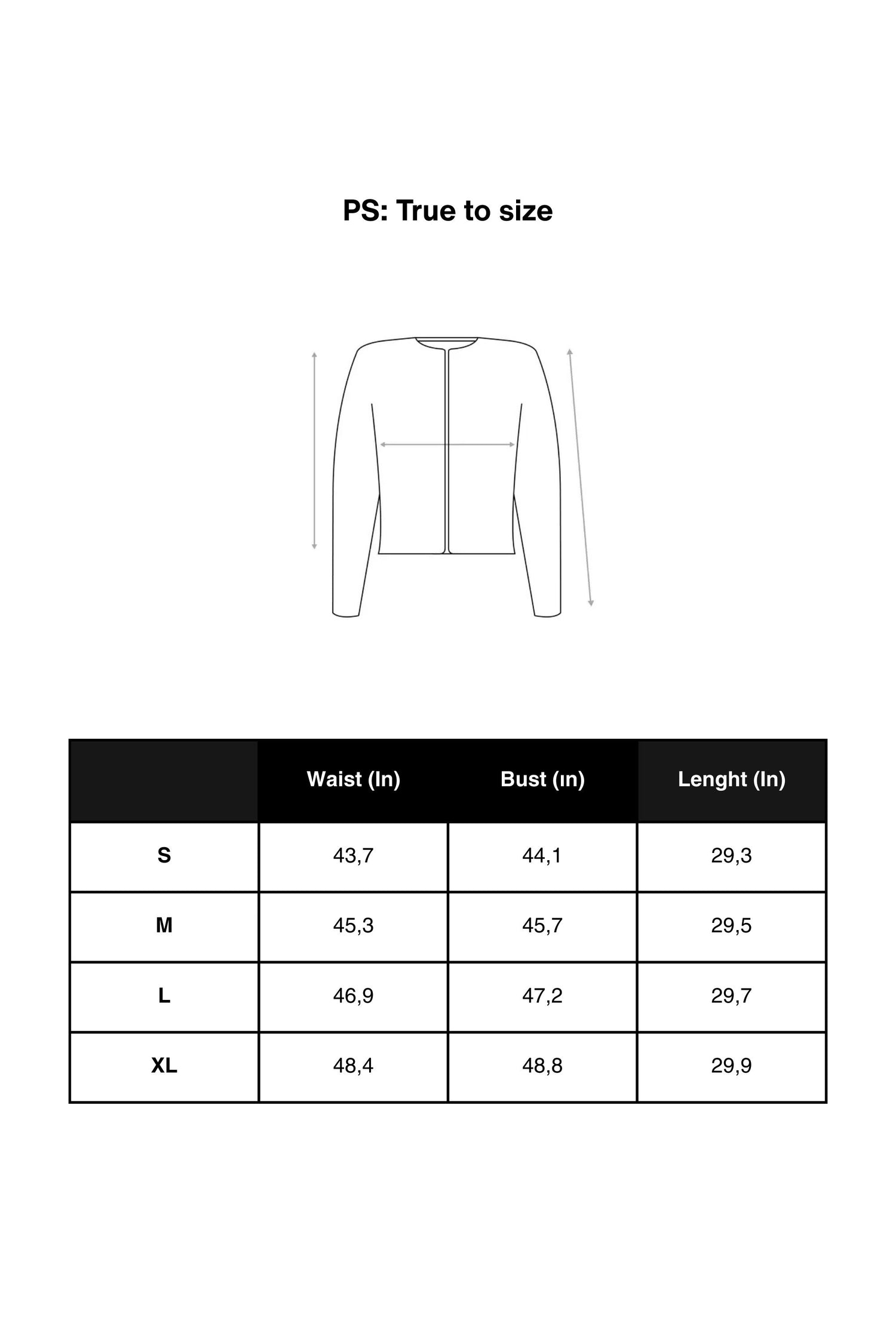 PS: True to size

|  | Waist (In) | Bust (ın) | Lenght (In) |
|---|---|---|---|
| S | 43,7 | 44,1 | 29,3 |
| M | 45,3 | 45,7 | 29,5 |
| L | 46,9 | 47,2 | 29,7 |
| XL | 48,4 | 48,8 | 29,9 |